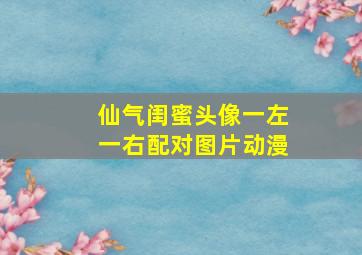 仙气闺蜜头像一左一右配对图片动漫